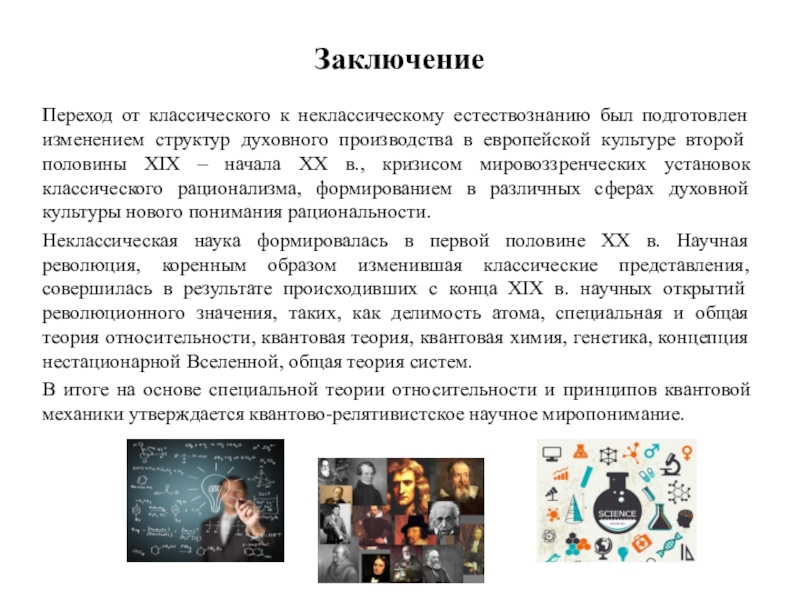 Заключение

Переход от классического к неклассическому естествознанию был подготовлен изменением структур духовного производства в европейской культуре второй половины XIX – начала XX в., кризисом мировоззренческих установок классического рационализма, формированием в различных сферах духовной культуры нового понимания рациональности.

Неклассическая наука формировалась в первой половине XX в. Научная революция, коренным образом изменившая классические представления, совершилась в результате происходивших с конца XIX в. научных открытий революционного значения, таких, как делимость атома, специальная и общая теория относительности, квантовая теория, квантовая химия, генетика, концепция нестационарной Вселенной, общая теория систем.

В итоге на основе специальной теории относительности и принципов квантовой механики утверждается квантово-релятивистское научное миропонимание.

SCIENCE